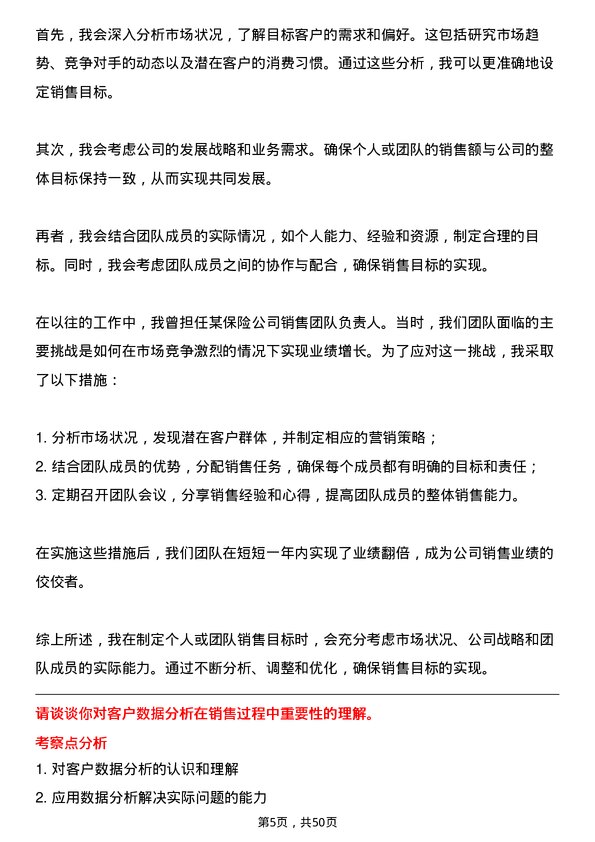 首先，我会深入分析市场状况，了解目标客户的需求和偏好。这包括研究市场趋势、竞争对手的动态以及潜在客户的消费习惯。通过这些分析，我可以更准确地设定销售目标。

其次，我会考虑公司的发展战略和业务需求。确保个人或团队的销售额与公司的整体目标保持一致，从而实现共同发展。

再者，我会结合团队成员的实际情况，如个人能力、经验和资源，制定合理的目标。同时，我会考虑团队成员之间的协作与配合，确保销售目标的实现。

在以往的工作中，我曾担任某保险公司销售团队负责人。当时，我们团队面临的主要挑战是如何在市场竞争激烈的情况下实现业绩增长。为了应对这一挑战，我采取了以下措施：

1. 分析市场状况，发现潜在客户群体，并制定相应的营销策略；
2. 结合团队成员的优势，分配销售任务，确保每个成员都有明确的目标和责任；
3. 定期召开团队会议，分享销售经验和心得，提高团队成员的整体销售能力。

在实施这些措施后，我们团队在短短一年内实现了业绩翻倍，成为公司销售业绩的佼佼者。

综上所述，我在制定个人或团队销售目标时，会充分考虑市场状况、公司战略和团队成员的实际能力。通过不断分析、调整和优化，确保销售目标的实现。

请谈谈你对客户数据分析在销售过程中重要性的理解。

考察点分析

1. 对客户数据分析的认识和理解
2. 应用数据分析解决实际问题的能力

第5页，共50页